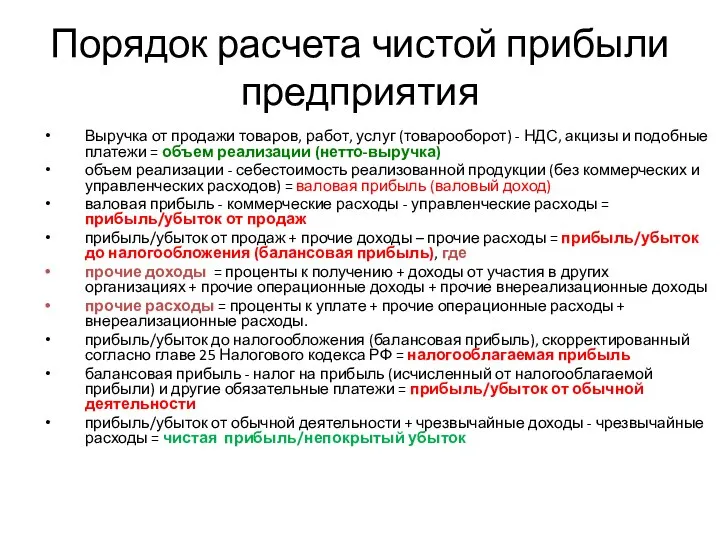 Порядок расчета чистой прибыли предприятия

• Выручка от продажи товаров, работ, услуг (товарооборот) - НДС, акцизы и подобные платежи = объем реализации (нетто-выручка)
• объем реализации - себестоимость реализованной продукции (без коммерческих и управленческих расходов) = валовая прибыль (валовый доход)
• валовая прибыль - коммерческие расходы - управленческие расходы = прибыль/убыток от продаж
• прибыль/убыток от продаж + прочие доходы – прочие расходы = прибыль/убыток до налогообложения (балансовая прибыль), где
• прочие доходы = проценты к получению + доходы от участия в других организациях + прочие операционные доходы + прочие внереализационные доходы
• прочие расходы = проценты к уплате + прочие операционные расходы + внереализационные расходы.
• прибыль/убыток до налогообложения (балансовая прибыль), скорректированный согласно главе 25 Налогового кодекса РФ = налогооблагаемая прибыль
• балансовая прибыль - налог на прибыль (исчисленный от налогооблагаемой прибыли) и другие обязательные платежи = прибыль/убыток от обычной деятельности
• прибыль/убыток от обычной деятельности + чрезвычайные доходы - чрезвычайные расходы = чистая прибыль/непокрытый убыток